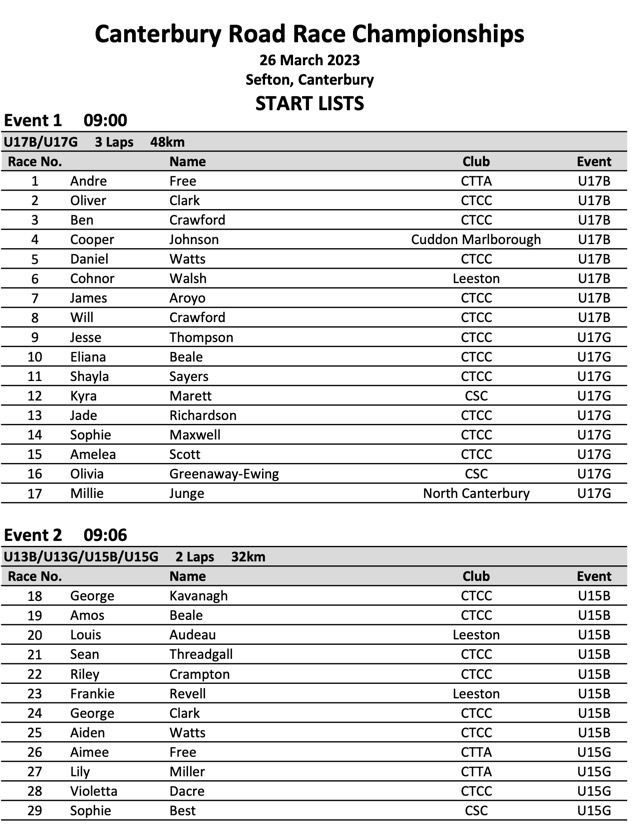 Canterbury Road Race Championships
26 March 2023
Sefton, Canterbury
START LISTS

Event 1 09:00

U17B/U17G 3 Laps 48km

| Race No. | | Name | Club | Event |
|---|---|---|---|---|
| 1 | Andre | Free | CTTA | U17B |
| 2 | Oliver | Clark | CTCC | U17B |
| 3 | Ben | Crawford | CTCC | U17B |
| 4 | Cooper | Johnson | Cuddon Marlborough | U17B |
| 5 | Daniel | Watts | CTCC | U17B |
| 6 | Cohnor | Walsh | Leeston | U17B |
| 7 | James | Aroyo | CTCC | U17B |
| 8 | Will | Crawford | CTCC | U17B |
| 9 | Jesse | Thompson | CTCC | U17G |
| 10 | Eliana | Beale | CTCC | U17G |
| 11 | Shayla | Sayers | CTCC | U17G |
| 12 | Kyra | Marett | CSC | U17G |
| 13 | Jade | Richardson | CTCC | U17G |
| 14 | Sophie | Maxwell | CTCC | U17G |
| 15 | Amelea | Scott | CTCC | U17G |
| 16 | Olivia | Greenaway-Ewing | CSC | U17G |
| 17 | Millie | Junge | North Canterbury | U17G |

Event 2 09:06

U13B/U13G/U15B/U15G 2 Laps 32km

| Race No. | | Name | Club | Event |
|---|---|---|---|---|
| 18 | George | Kavanagh | CTCC | U15B |
| 19 | Amos | Beale | CTCC | U15B |
| 20 | Louis | Audeau | Leeston | U15B |
| 21 | Sean | Threadgall | CTCC | U15B |
| 22 | Riley | Crampton | CTCC | U15B |
| 23 | Frankie | Revell | Leeston | U15B |
| 24 | George | Clark | CTCC | U15B |
| 25 | Aiden | Watts | CTCC | U15B |
| 26 | Aimee | Free | CTTA | U15G |
| 27 | Lily | Miller | CTTA | U15G |
| 28 | Violetta | Dacre | CTCC | U15G |
| 29 | Sophie | Best | CSC | U15G |